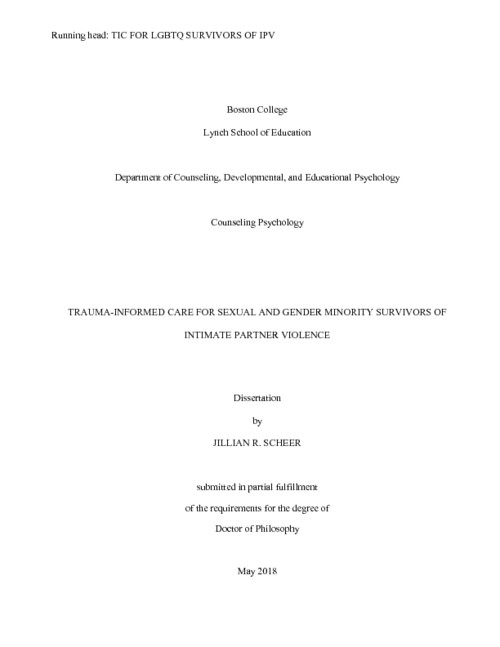 Running head: TIC FOR LGBTQ SURVIVORS OF IPV

Boston College

Lynch School of Education

Department of Counseling, Developmental, and Educational Psychology

Counseling Psychology

TRAUMA-INFORMED CARE FOR SEXUAL AND GENDER MINORITY SURVIVORS OF INTIMATE PARTNER VIOLENCE

Dissertation

by

JILLIAN R. SCHEER

submitted in partial fulfillment

of the requirements for the degree of

Doctor of Philosophy

May 2018